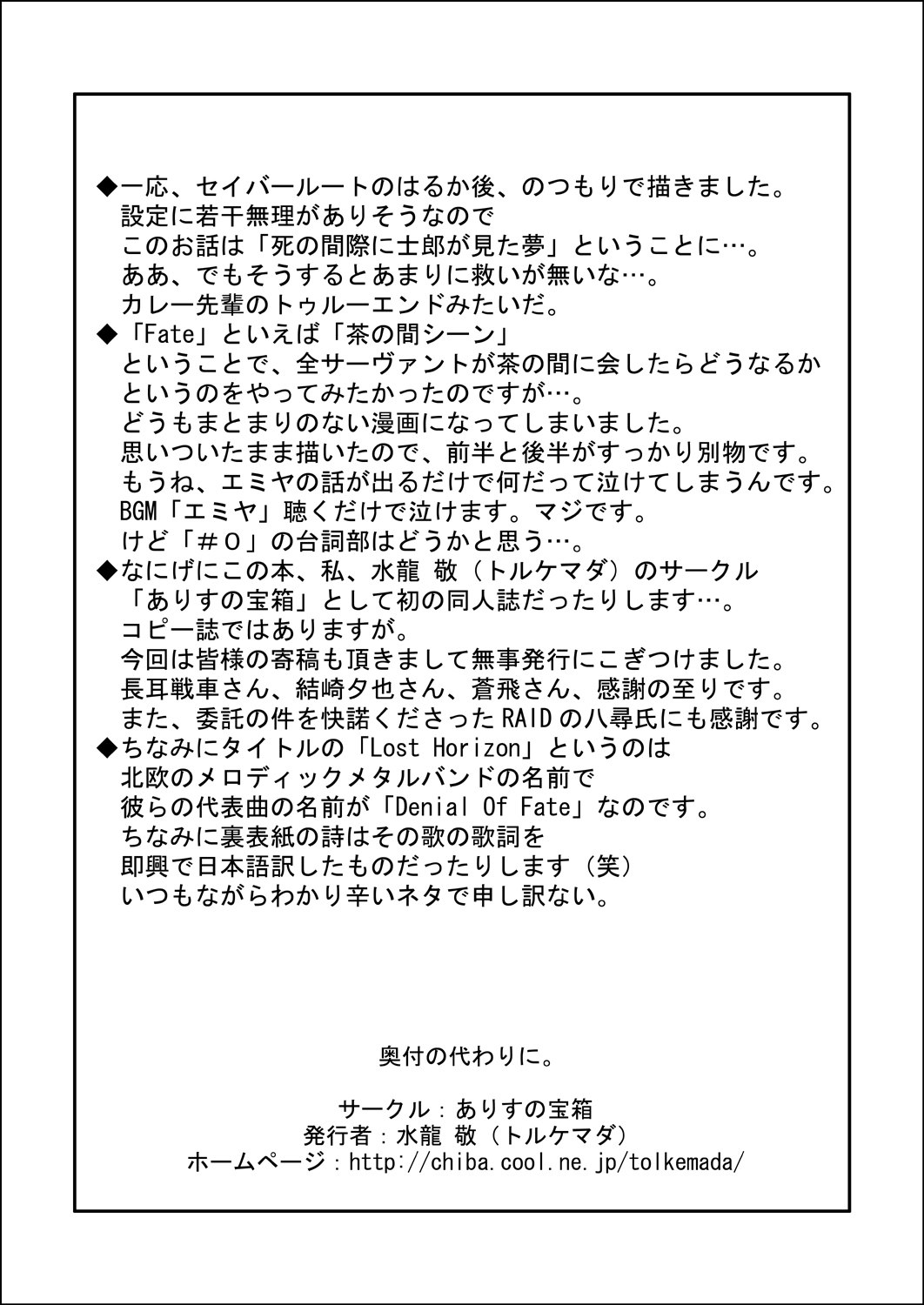 ◆一応、セイバールートのはるか後、のつもりで描きました。
設定に若干無理がありそうなので
このお話は「死の間際に士郎が見た夢」ということに…。
ああ、でもそうするとあまりに救いが無いな…。
カレー先輩のトゥルーエンドみたいだ。
◆「Fate」といえば「茶の間シーン」
ということで、全サーヴァントが茶の間に会したらどうなるか
というのをやってみたかったのですが…。
どうもまとまりのない漫画になってしまいました。
思いついたまま描いたので、前半と後半がすっかり別物です。
もうね、エミヤの話が出るだけで何だって泣けてしまうんです。
BGM「エミヤ」聴くだけで泣けます。マジです。
けど「＃０」の台詞部はどうかと思う…。
◆なにげにこの本、私、水龍 敬（トルケマダ）のサークル
「ありすの宝箱」として初の同人誌だったりします…。
コピー誌ではありますが。
今回は皆様の寄稿も頂きまして無事発行にこぎつけました。
長耳戦車さん、結崎夕也さん、蒼飛さん、感謝の至りです。
また、委託の件を快諾くださったRAIDの八尋氏にも感謝です。
◆ちなみにタイトルの「Lost Horizon」というのは
北欧のメロディックメタルバンドの名前で
彼らの代表曲の名前が「Denial Of Fate」なのです。
ちなみに裏表紙の詩はその歌の歌詞を
即興で日本語訳したものだったりします（笑）
いつもながらわかり辛いネタで申し訳ない。

奥付の代わりに。

サークル：ありすの宝箱
発行者：水龍 敬（トルケマダ）
ホームページ：http://chiba.cool.ne.jp/tolkemada/